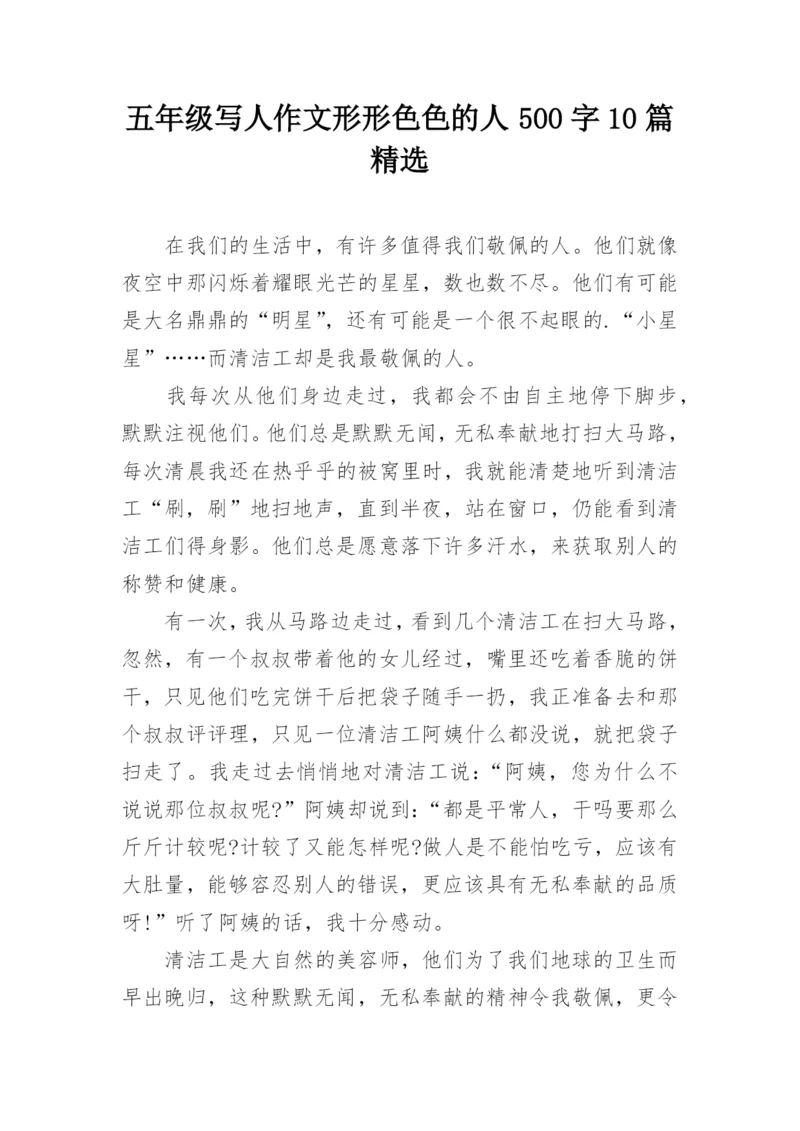 五年级写人作文形形色色的人 500 字 10 篇精选

在我们的生活中，有许多值得我们敬佩的人。他们就像夜空中那闪烁着耀眼光芒的星星，数也数不尽。他们有可能是大名鼎鼎的“明星”，还有可能是一个很不起眼的.“小星星”……而清洁工却是我最敬佩的人。

我每次从他们身边走过，我都会不由自主地停下脚步，默默注视他们。他们总是默默无闻，无私奉献地打扫大马路，每次清晨我还在热乎乎的被窝里时，我就能清楚地听到清洁工“刷，刷”地扫地声，直到半夜，站在窗口，仍能看到清洁工们得身影。他们总是愿意落下许多汗水，来获取别人的称赞和健康。

有一次，我从马路边走过，看到几个清洁工在扫大马路，忽然，有一个叔叔带着他的女儿经过，嘴里还吃着香脆的饼干，只见他们吃完饼干后把袋子随手一扔，我正准备去和那个叔叔评评理，只见一位清洁工阿姨什么都没说，就把袋子扫走了。我走过去悄悄地对清洁工说：“阿姨，您为什么不说说那位叔叔呢?”阿姨却说到：“都是平常人，干吗要那么斤斤计较呢?计较了又能怎样呢?做人是不能怕吃亏，应该有大肚量，能够容忍别人的错误，更应该具有无私奉献的品质呀!”听了阿姨的话，我十分感动。

清洁工是大自然的美容师，他们为了我们地球的卫生而早出晚归，这种默默无闻，无私奉献的精神令我敬佩，更令